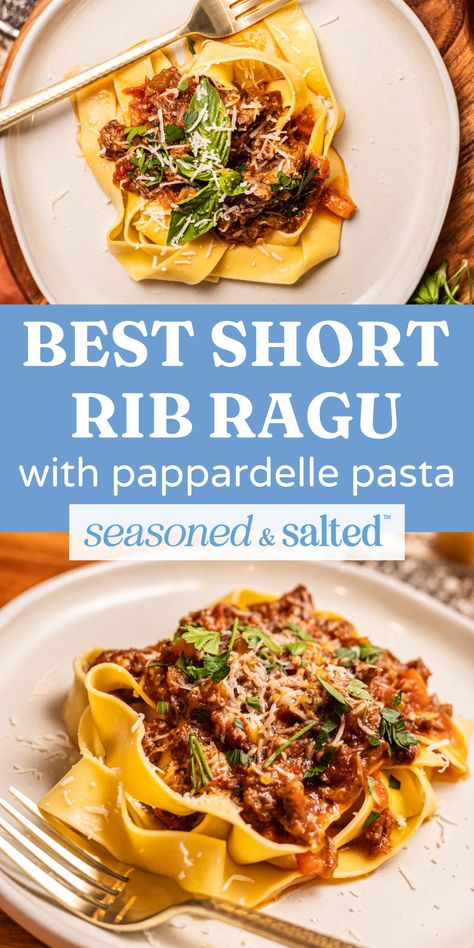 BEST SHORT RIB RAGU
with pappardelle pasta

seasoned & salted™